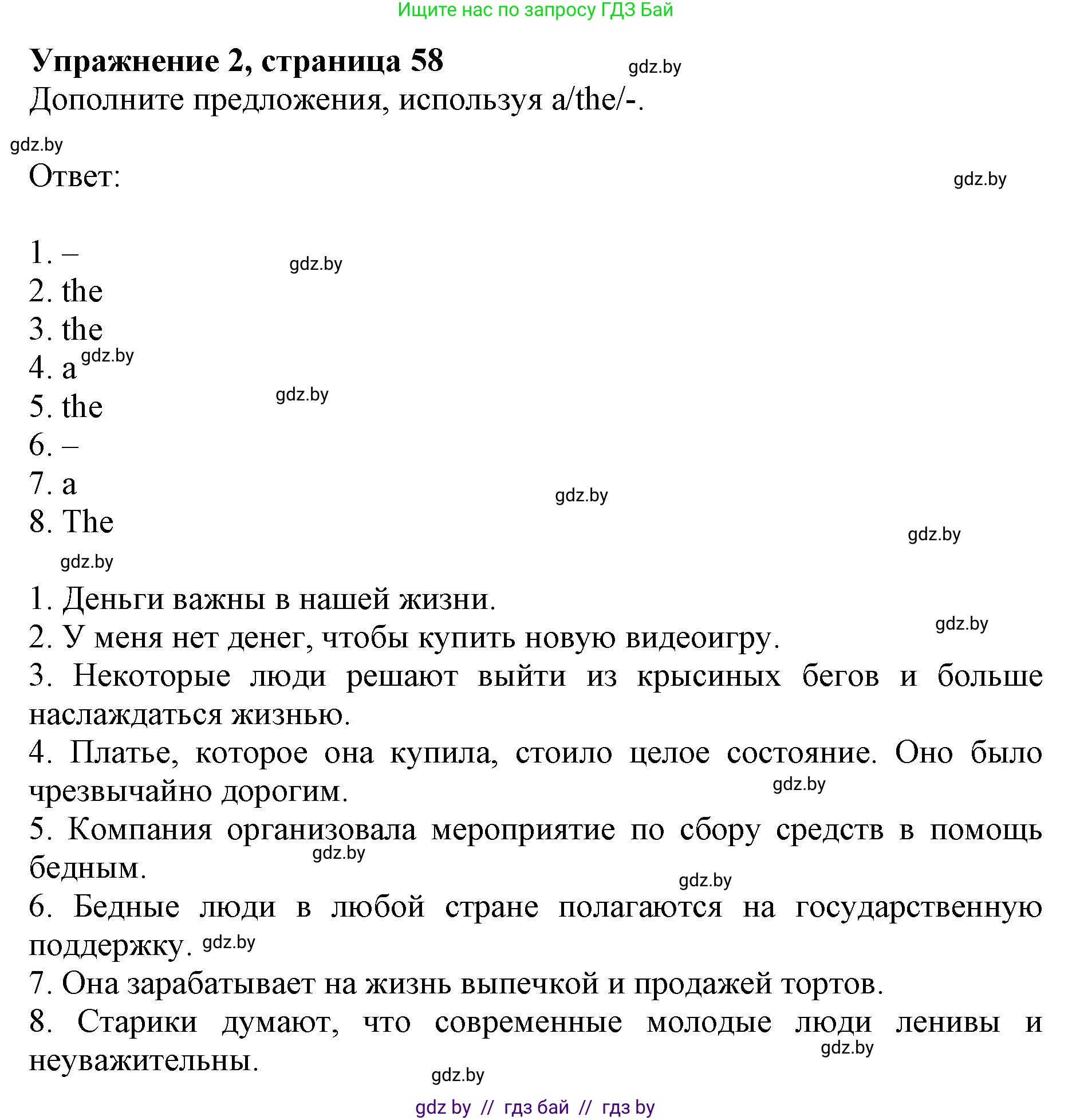 Ищите нас по запросу ГДЗ Бай

**Упражнение 2, страница 58** gdz.by

Дополните предложения, используя a/the/-.

gdz.by

Ответ: gdz.by

1. – gdz.by
2. the
3. the
4. a gdz.by
5. the gdz.by
6. –
7. a gdz.by
8. The gdz.by

gdz.by

1. Деньги важны в нашей жизни. gdz.by
2. У меня нет денег, чтобы купить новую видеоигру.
3. Некоторые люди решают выйти из крысиных бегов и больше наслаждаться жизнью.
4. Платье, которое она купила, стоило целое состояние. Оно было чрезвычайно дорогим. gdz.by
5. Компания организовала мероприятие по сбору средств в помощь бедным. gdz.by gdz.by
6. Бедные люди в любой стране полагаются на государственную поддержку. gdz.by
7. Она зарабатывает на жизнь выпечкой и продажей тортов.
8. Старики думают, что современные молодые люди ленивы и неуважительны. gdz.by

gdz.by

gdz by // гдз бай // гдз by